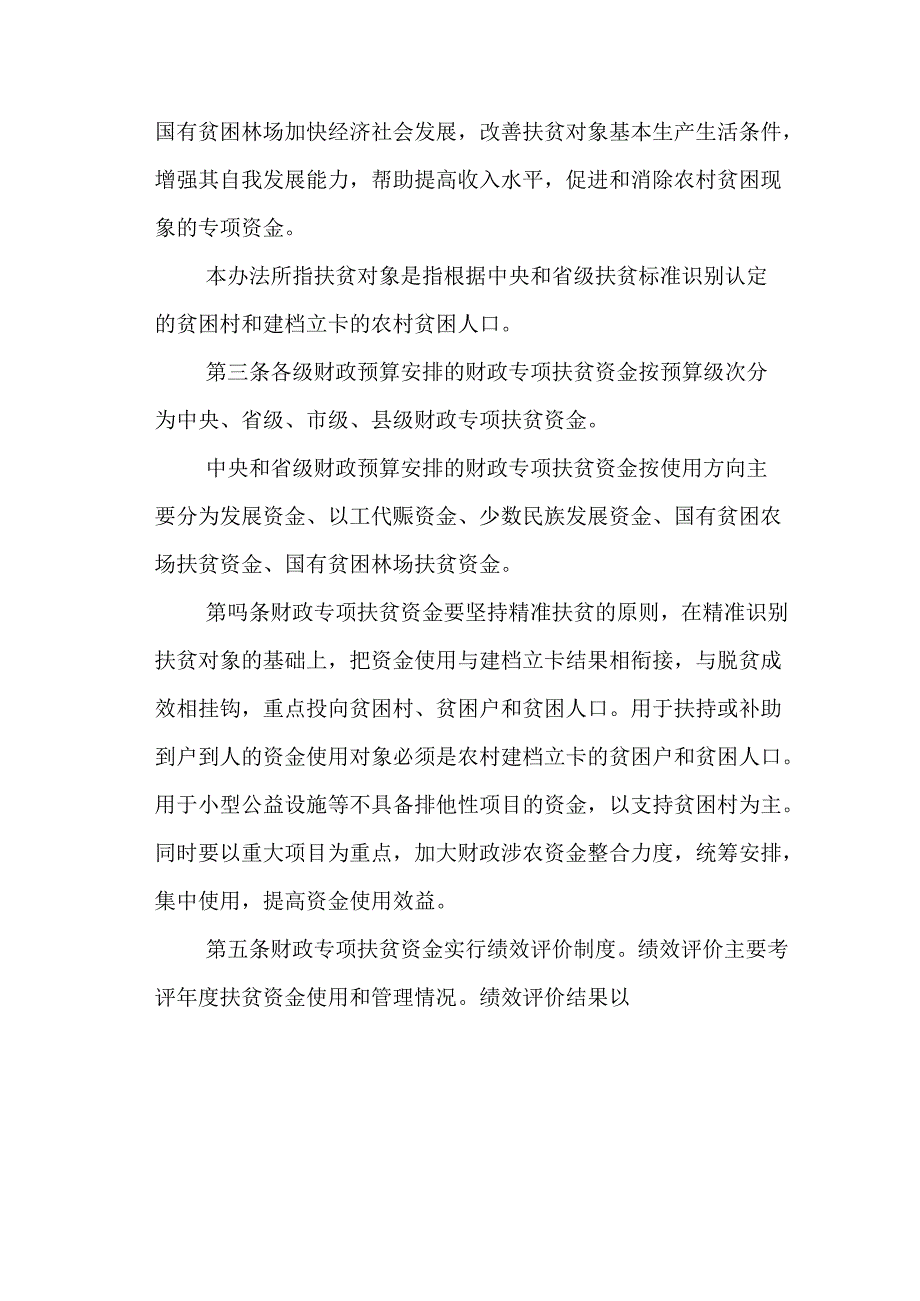 国有贫困林场加快经济社会发展，改善扶贫对象基本生产生活条件，增强其自我发展能力，帮助提高收入水平，促进和消除农村贫困现象的专项资金。

本办法所指扶贫对象是指根据中央和省级扶贫标准识别认定的贫困村和建档立卡的农村贫困人口。

第三条各级财政预算安排的财政专项扶贫资金按预算级次分为中央、省级、市级、县级财政专项扶贫资金。

中央和省级财政预算安排的财政专项扶贫资金按使用方向主要分为发展资金、以工代赈资金、少数民族发展资金、国有贫困农场扶贫资金、国有贫困林场扶贫资金。

第吗条财政专项扶贫资金要坚持精准扶贫的原则，在精准识别扶贫对象的基础上，把资金使用与建档立卡结果相衔接，与脱贫成效相挂钩，重点投向贫困村、贫困户和贫困人口。用于扶持或补助到户到人的资金使用对象必须是农村建档立卡的贫困户和贫困人口。用于小型公益设施等不具备排他性项目的资金，以支持贫困村为主。同时要以重大项目为重点，加大财政涉农资金整合力度，统筹安排，集中使用，提高资金使用效益。

第五条财政专项扶贫资金实行绩效评价制度。绩效评价主要考评年度扶贫资金使用和管理情况。绩效评价结果以